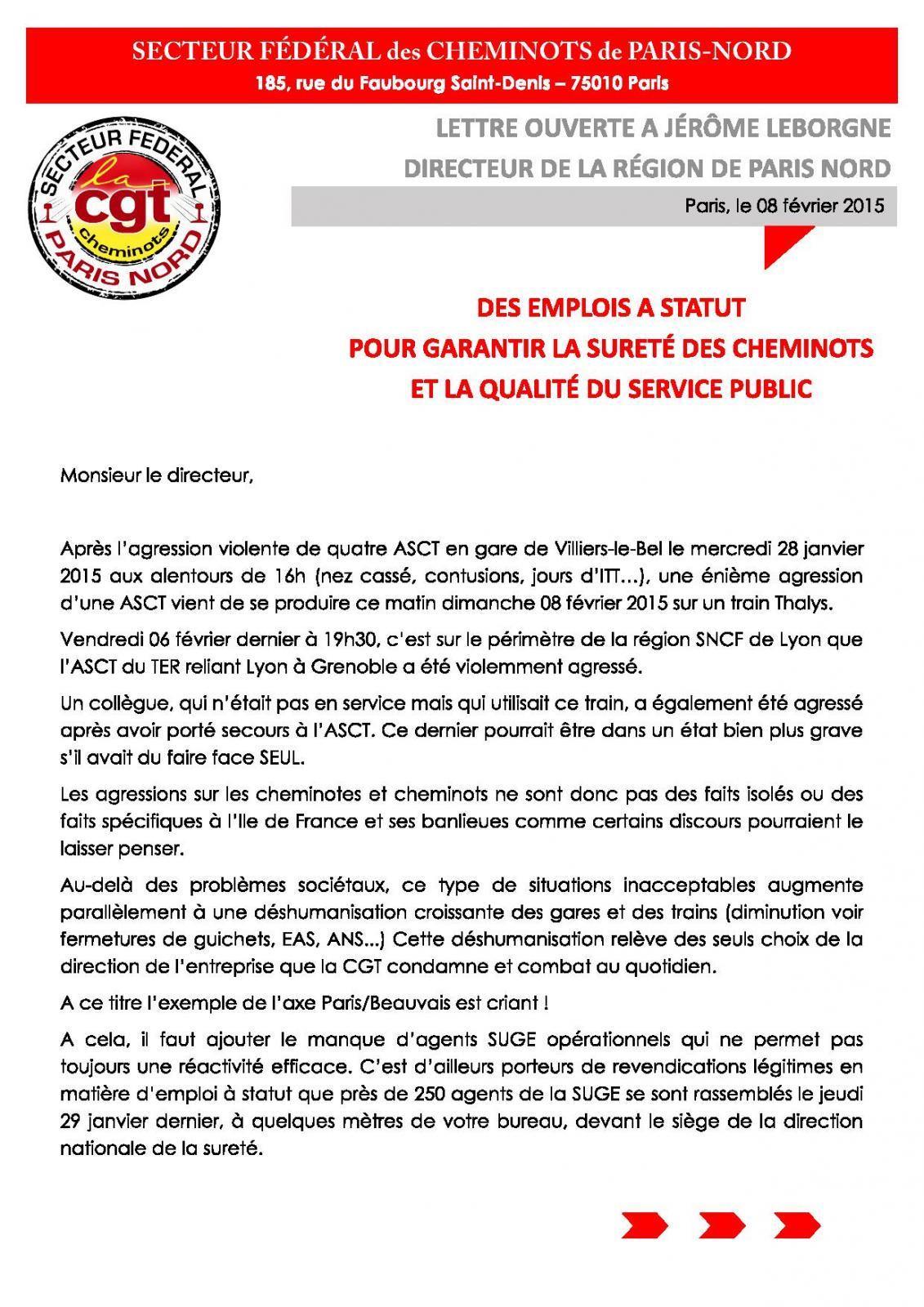 SECTEUR FÉDÉRAL des CHEMINOTS de PARIS-NORD
185, rue du Faubourg Saint-Denis – 75010 Paris

SECTEUR FEDERAL la cgt cheminots PARIS NORD

LETTRE OUVERTE A JÉRÔME LEBORGNE
DIRECTEUR DE LA RÉGION DE PARIS NORD

Paris, le 08 février 2015

DES EMPLOIS A STATUT
POUR GARANTIR LA SURETÉ DES CHEMINOTS
ET LA QUALITÉ DU SERVICE PUBLIC

Monsieur le directeur,

Après l'agression violente de quatre ASCT en gare de Villiers-le-Bel le mercredi 28 janvier 2015 aux alentours de 16h (nez cassé, contusions, jours d'ITT…), une énième agression d'une ASCT vient de se produire ce matin dimanche 08 février 2015 sur un train Thalys.

Vendredi 06 février dernier à 19h30, c'est sur le périmètre de la région SNCF de Lyon que l'ASCT du TER reliant Lyon à Grenoble a été violemment agressé.

Un collègue, qui n'était pas en service mais qui utilisait ce train, a également été agressé après avoir porté secours à l'ASCT. Ce dernier pourrait être dans un état bien plus grave s'il avait du faire face SEUL.

Les agressions sur les cheminotes et cheminots ne sont donc pas des faits isolés ou des faits spécifiques à l'Ile de France et ses banlieues comme certains discours pourraient le laisser penser.

Au-delà des problèmes sociétaux, ce type de situations inacceptables augmente parallèlement à une déshumanisation croissante des gares et des trains (diminution voir fermetures de guichets, EAS, ANS…) Cette déshumanisation relève des seuls choix de la direction de l'entreprise que la CGT condamne et combat au quotidien.

A ce titre l'exemple de l'axe Paris/Beauvais est criant !

A cela, il faut ajouter le manque d'agents SUGE opérationnels qui ne permet pas toujours une réactivité efficace. C'est d'ailleurs porteurs de revendications légitimes en matière d'emploi à statut que près de 250 agents de la SUGE se sont rassemblés le jeudi 29 janvier dernier, à quelques mètres de votre bureau, devant le siège de la direction nationale de la sureté.